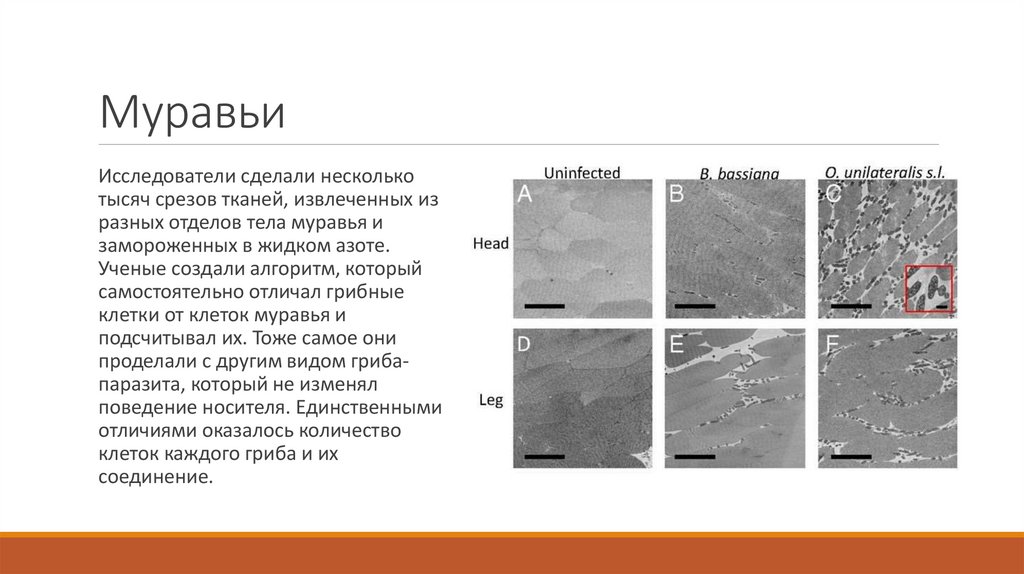 Муравьи

Исследователи сделали несколько тысяч срезов тканей, извлеченных из разных отделов тела муравья и замороженных в жидком азоте. Ученые создали алгоритм, который самостоятельно отличал грибные клетки от клеток муравья и подсчитывал их. Тоже самое они проделали с другим видом гриба-паразита, который не изменял поведение носителя. Единственными отличиями оказалось количество клеток каждого гриба и их соединение.

Uninfected
B. bassiana
O. unilateralis s.l.
Head
Leg
A
B
C
D
E
F